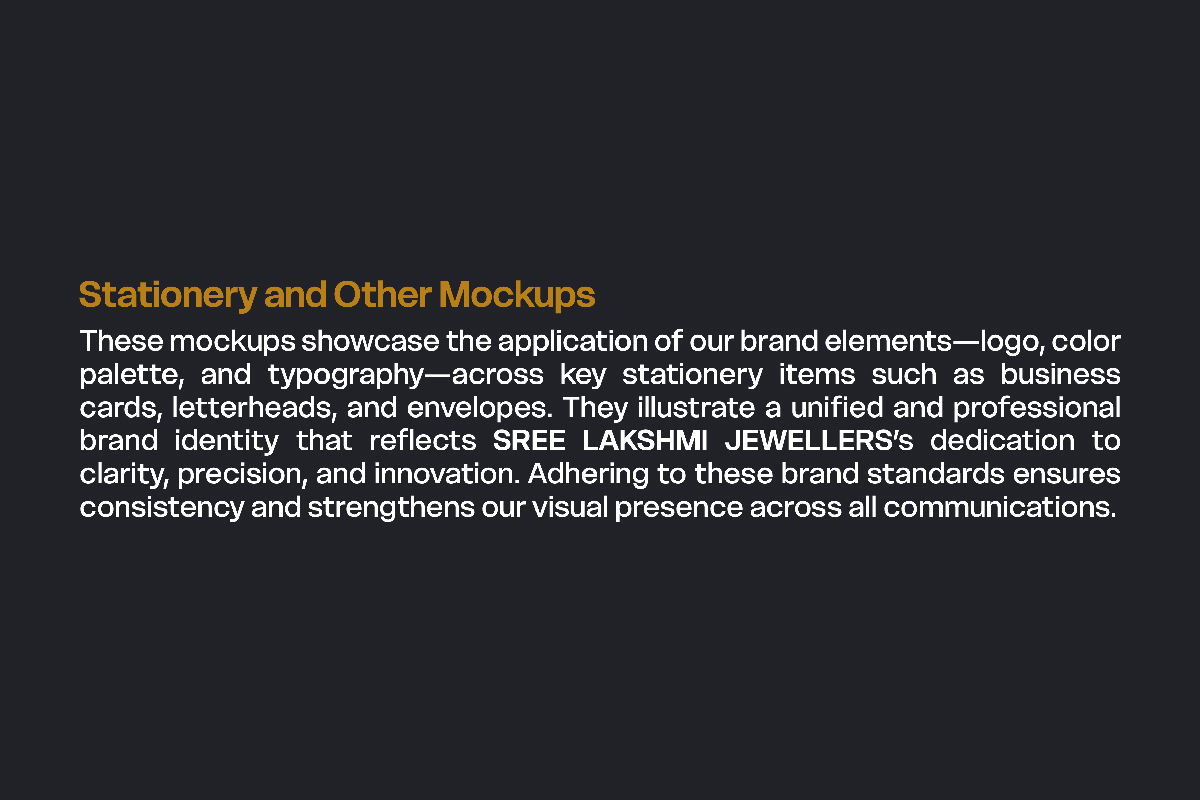 Stationery and Other Mockups

These mockups showcase the application of our brand elements—logo, color palette, and typography—across key stationery items such as business cards, letterheads, and envelopes. They illustrate a unified and professional brand identity that reflects SREE LAKSHMI JEWELLERS's dedication to clarity, precision, and innovation. Adhering to these brand standards ensures consistency and strengthens our visual presence across all communications.